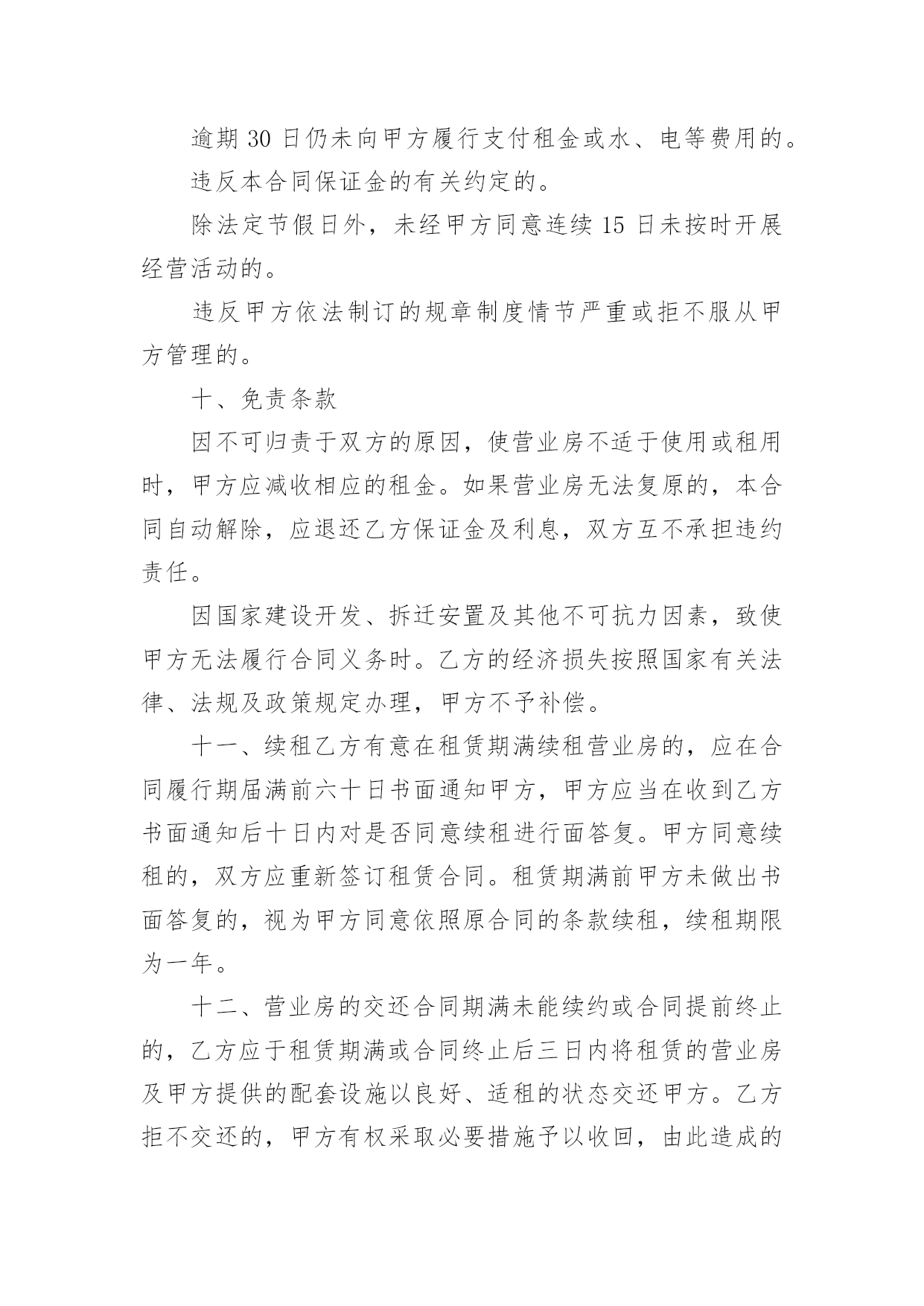 逾期 30 日仍未向甲方履行支付租金或水、电等费用的。

违反本合同保证金的有关约定的。

除法定节假日外，未经甲方同意连续 15 日未按时开展经营活动的。

违反甲方依法制订的规章制度情节严重或拒不服从甲方管理的。

十、免责条款

因不可归责于双方的原因，使营业房不适于使用或租用时，甲方应减收相应的租金。如果营业房无法复原的，本合同自动解除，应退还乙方保证金及利息，双方互不承担违约责任。

因国家建设开发、拆迁安置及其他不可抗力因素，致使甲方无法履行合同义务时。乙方的经济损失按照国家有关法律、法规及政策规定办理，甲方不予补偿。

十一、续租乙方有意在租赁期满续租营业房的，应在合同履行期届满前六十日书面通知甲方，甲方应当在收到乙方书面通知后十日内对是否同意续租进行面答复。甲方同意续租的，双方应重新签订租赁合同。租赁期满前甲方未做出书面答复的，视为甲方同意依照原合同的条款续租，续租期限为一年。

十二、营业房的交还合同期满未能续约或合同提前终止的，乙方应于租赁期满或合同终止后三日内将租赁的营业房及甲方提供的配套设施以良好、适租的状态交还甲方。乙方拒不交还的，甲方有权采取必要措施予以收回，由此造成的